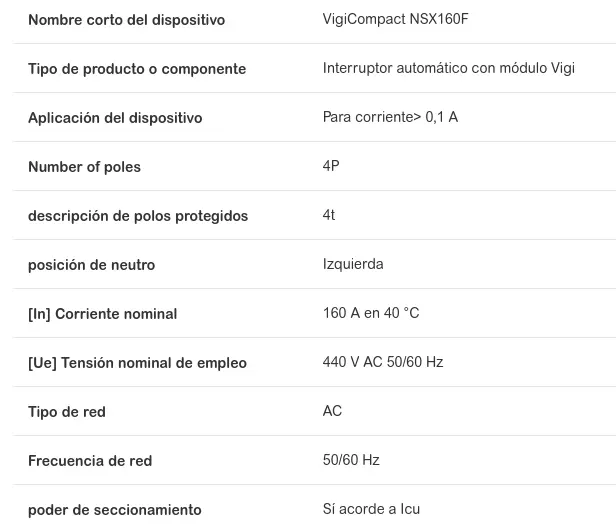 | | |
|---|---|
| Nombre corto del dispositivo | VigiCompact NSX160F |
| Tipo de producto o componente | Interruptor automático con módulo Vigi |
| Aplicación del dispositivo | Para corriente> 0,1 A |
| Number of poles | 4P |
| descripción de polos protegidos | 4t |
| posición de neutro | Izquierda |
| [In] Corriente nominal | 160 A en 40 °C |
| [Ue] Tensión nominal de empleo | 440 V AC 50/60 Hz |
| Tipo de red | AC |
| Frecuencia de red | 50/60 Hz |
| poder de seccionamiento | Sí acorde a Icu |